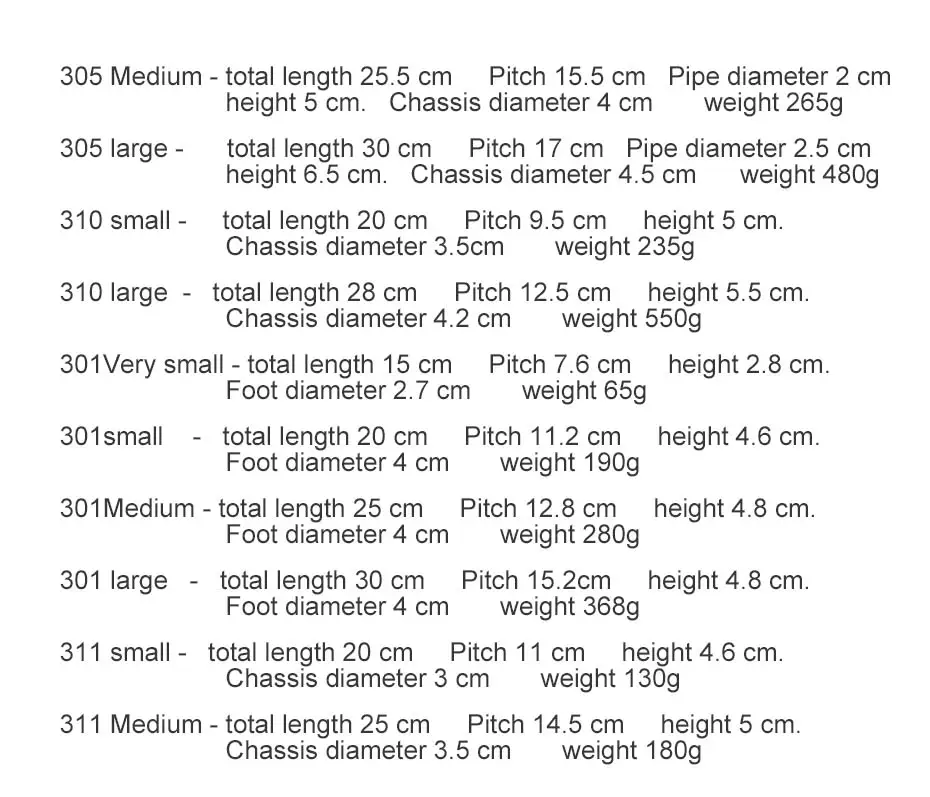 305 Medium - total length 25.5 cm Pitch 15.5 cm Pipe diameter 2 cm height 5 cm. Chassis diameter 4 cm weight 265g

305 large - total length 30 cm Pitch 17 cm Pipe diameter 2.5 cm height 6.5 cm. Chassis diameter 4.5 cm weight 480g

310 small - total length 20 cm Pitch 9.5 cm height 5 cm. Chassis diameter 3.5cm weight 235g

310 large - total length 28 cm Pitch 12.5 cm height 5.5 cm. Chassis diameter 4.2 cm weight 550g

301Very small - total length 15 cm Pitch 7.6 cm height 2.8 cm. Foot diameter 2.7 cm weight 65g

301small - total length 20 cm Pitch 11.2 cm height 4.6 cm. Foot diameter 4 cm weight 190g

301Medium - total length 25 cm Pitch 12.8 cm height 4.8 cm. Foot diameter 4 cm weight 280g

301 large - total length 30 cm Pitch 15.2cm height 4.8 cm. Foot diameter 4 cm weight 368g

311 small - total length 20 cm Pitch 11 cm height 4.6 cm. Chassis diameter 3 cm weight 130g

311 Medium - total length 25 cm Pitch 14.5 cm height 5 cm. Chassis diameter 3.5 cm weight 180g